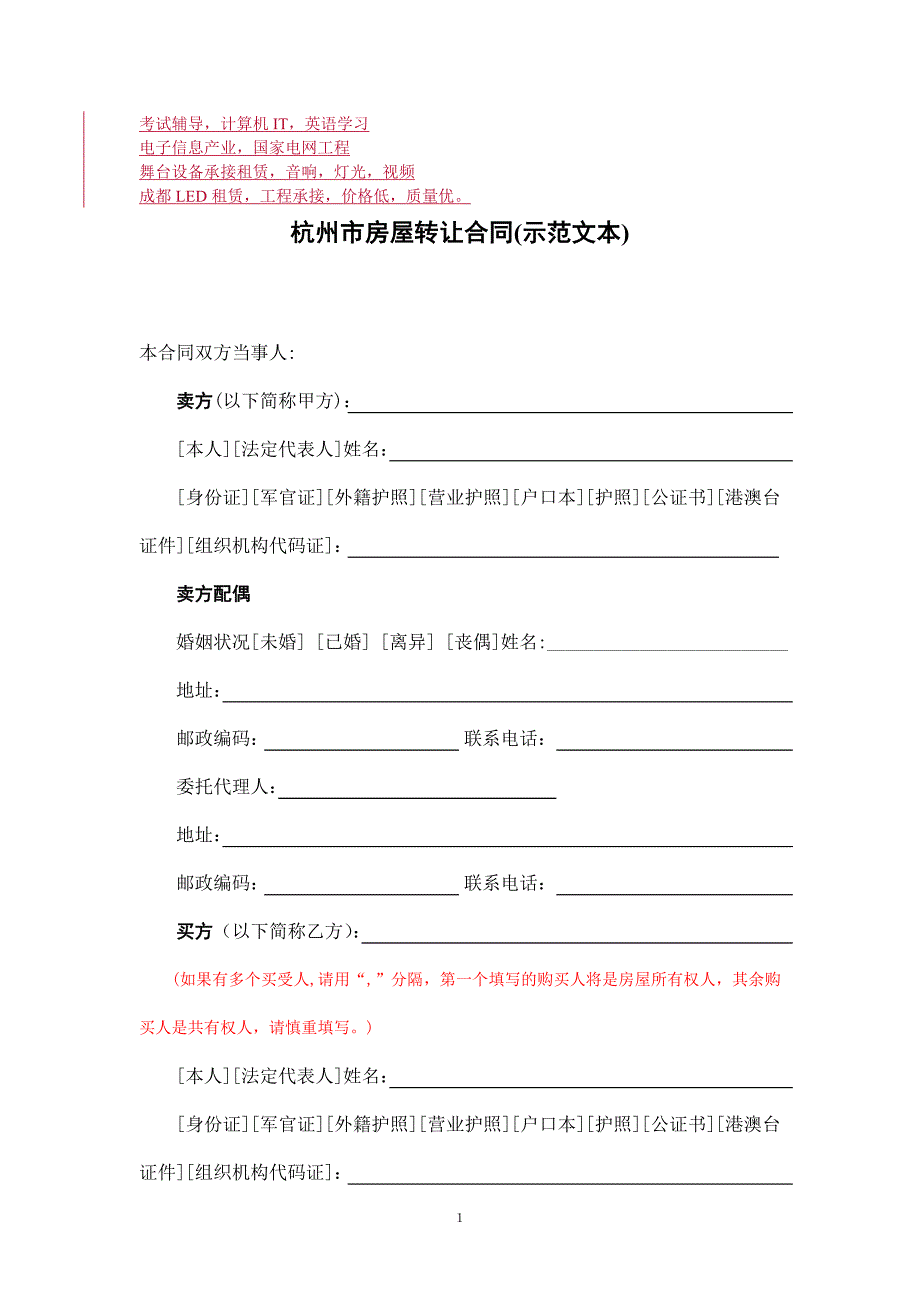 考试辅导，计算机 IT，英语学习
电子信息产业，国家电网工程
舞台设备承接租赁，音响，灯光，视频
成都 LED 租赁，工程承接，价格低，质量优。

杭州市房屋转让合同(示范文本)

本合同双方当事人:

卖方(以下简称甲方)：

[本人][法定代表人]姓名：

[身份证][军官证][外籍护照][营业护照][户口本][护照][公证书][港澳台证件][组织机构代码证]：

卖方配偶

婚姻状况[未婚] [已婚] [离异] [丧偶]姓名:

地址：

邮政编码： 联系电话：

委托代理人：

地址：

邮政编码： 联系电话：

买方（以下简称乙方)：

(如果有多个买受人,请用“,”分隔，第一个填写的购买人将是房屋所有权人，其余购买人是共有权人，请慎重填写。)

[本人][法定代表人]姓名：

[身份证][军官证][外籍护照][营业护照][户口本][护照][公证书][港澳台证件][组织机构代码证]：

1